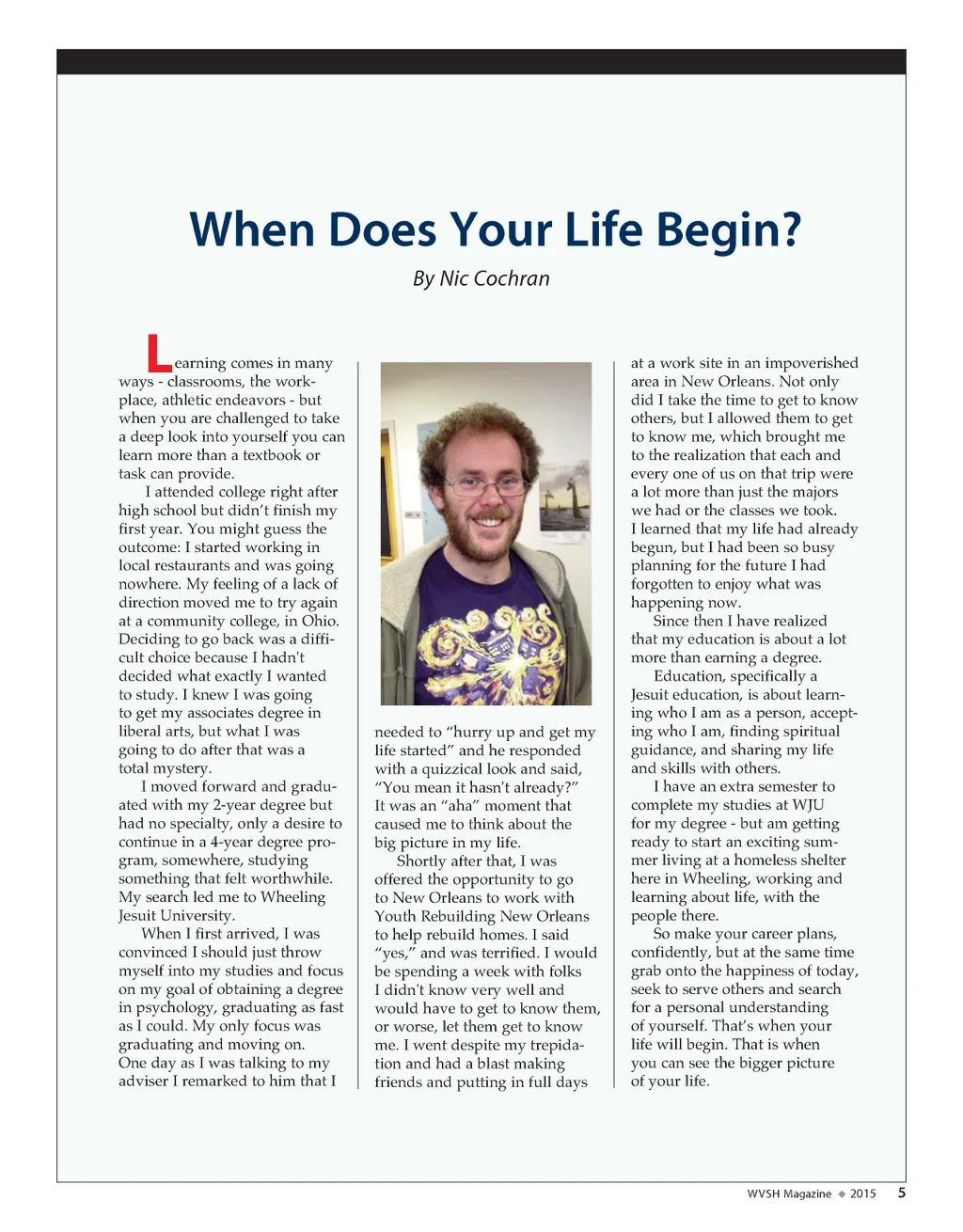 When Does Your Life Begin?

By Nic Cochran

Learning comes in many ways - classrooms, the workplace, athletic endeavors - but when you are challenged to take a deep look into yourself you can learn more than a textbook or task can provide.

I attended college right after high school but didn't finish my first year. You might guess the outcome: I started working in local restaurants and was going nowhere. My feeling of a lack of direction moved me to try again at a community college, in Ohio. Deciding to go back was a difficult choice because I hadn't decided what exactly I wanted to study. I knew I was going to get my associates degree in liberal arts, but what I was going to do after that was a total mystery.

I moved forward and graduated with my 2-year degree but had no specialty, only a desire to continue in a 4-year degree program, somewhere, studying something that felt worthwhile. My search led me to Wheeling Jesuit University.

When I first arrived, I was convinced I should just throw myself into my studies and focus on my goal of obtaining a degree in psychology, graduating as fast as I could. My only focus was graduating and moving on. One day as I was talking to my adviser I remarked to him that I needed to "hurry up and get my life started" and he responded with a quizzical look and said, "You mean it hasn't already?" It was an "aha" moment that caused me to think about the big picture in my life.

Shortly after that, I was offered the opportunity to go to New Orleans to work with Youth Rebuilding New Orleans to help rebuild homes. I said "yes," and was terrified. I would be spending a week with folks I didn't know very well and would have to get to know them, or worse, let them get to know me. I went despite my trepidation and had a blast making friends and putting in full days at a work site in an impoverished area in New Orleans. Not only did I take the time to get to know others, but I allowed them to get to know me, which brought me to the realization that each and every one of us on that trip were a lot more than just the majors we had or the classes we took. I learned that my life had already begun, but I had been so busy planning for the future I had forgotten to enjoy what was happening now.

Since then I have realized that my education is about a lot more than earning a degree.

Education, specifically a Jesuit education, is about learning who I am as a person, accepting who I am, finding spiritual guidance, and sharing my life and skills with others.

I have an extra semester to complete my studies at WJU for my degree - but am getting ready to start an exciting summer living at a homeless shelter here in Wheeling, working and learning about life, with the people there.

So make your career plans, confidently, but at the same time grab onto the happiness of today, seek to serve others and search for a personal understanding of yourself. That's when your life will begin. That is when you can see the bigger picture of your life.

WVSH Magazine ◆ 2015 5